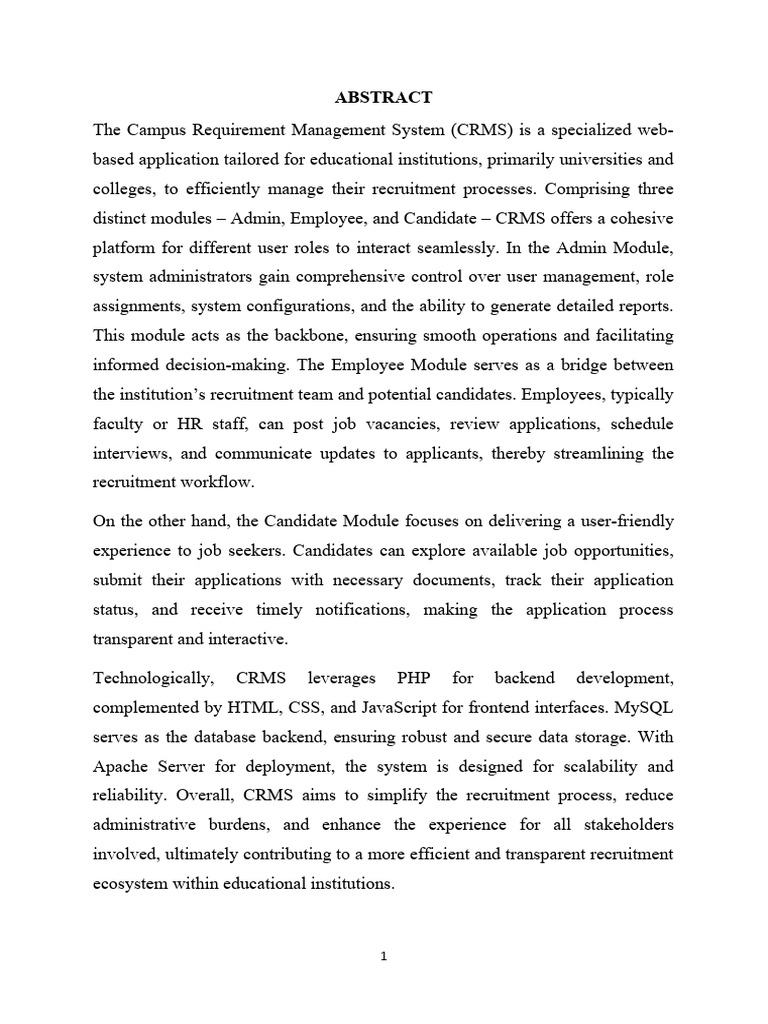 ABSTRACT

The Campus Requirement Management System (CRMS) is a specialized web-based application tailored for educational institutions, primarily universities and colleges, to efficiently manage their recruitment processes. Comprising three distinct modules – Admin, Employee, and Candidate – CRMS offers a cohesive platform for different user roles to interact seamlessly. In the Admin Module, system administrators gain comprehensive control over user management, role assignments, system configurations, and the ability to generate detailed reports. This module acts as the backbone, ensuring smooth operations and facilitating informed decision-making. The Employee Module serves as a bridge between the institution's recruitment team and potential candidates. Employees, typically faculty or HR staff, can post job vacancies, review applications, schedule interviews, and communicate updates to applicants, thereby streamlining the recruitment workflow.

On the other hand, the Candidate Module focuses on delivering a user-friendly experience to job seekers. Candidates can explore available job opportunities, submit their applications with necessary documents, track their application status, and receive timely notifications, making the application process transparent and interactive.

Technologically, CRMS leverages PHP for backend development, complemented by HTML, CSS, and JavaScript for frontend interfaces. MySQL serves as the database backend, ensuring robust and secure data storage. With Apache Server for deployment, the system is designed for scalability and reliability. Overall, CRMS aims to simplify the recruitment process, reduce administrative burdens, and enhance the experience for all stakeholders involved, ultimately contributing to a more efficient and transparent recruitment ecosystem within educational institutions.

1